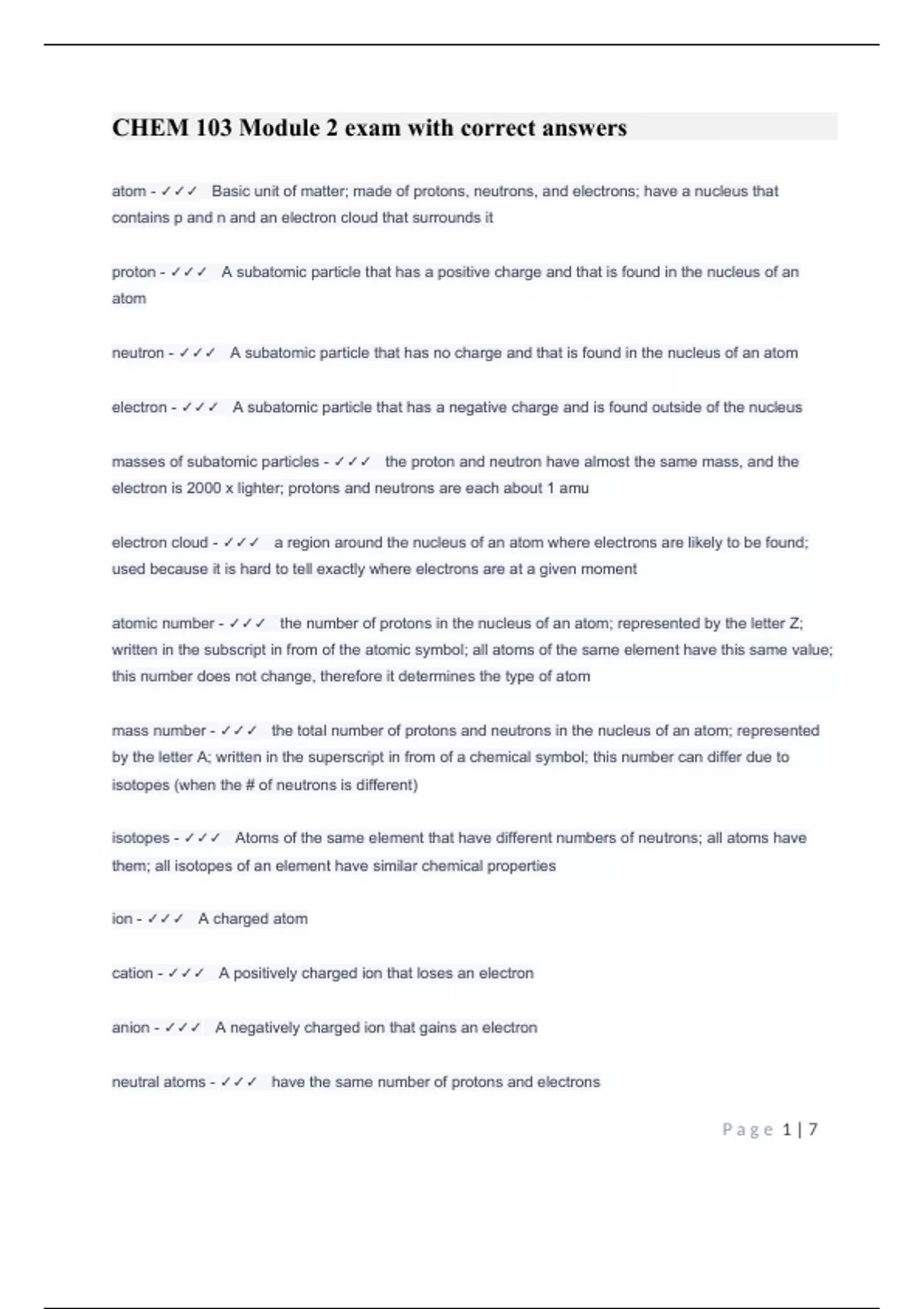 CHEM 103 Module 2 exam with correct answers

atom - ✓✓✓ Basic unit of matter; made of protons, neutrons, and electrons; have a nucleus that contains p and n and an electron cloud that surrounds it

proton - ✓✓✓ A subatomic particle that has a positive charge and that is found in the nucleus of an atom

neutron - ✓✓✓ A subatomic particle that has no charge and that is found in the nucleus of an atom

electron - ✓✓✓ A subatomic particle that has a negative charge and is found outside of the nucleus

masses of subatomic particles - ✓✓✓ the proton and neutron have almost the same mass, and the electron is 2000 x lighter; protons and neutrons are each about 1 amu

electron cloud - ✓✓✓ a region around the nucleus of an atom where electrons are likely to be found; used because it is hard to tell exactly where electrons are at a given moment

atomic number - ✓✓✓ the number of protons in the nucleus of an atom; represented by the letter Z; written in the subscript in from of the atomic symbol; all atoms of the same element have this same value; this number does not change, therefore it determines the type of atom

mass number - ✓✓✓ the total number of protons and neutrons in the nucleus of an atom; represented by the letter A; written in the superscript in from of a chemical symbol; this number can differ due to isotopes (when the # of neutrons is different)

isotopes - ✓✓✓ Atoms of the same element that have different numbers of neutrons; all atoms have them; all isotopes of an element have similar chemical properties

ion - ✓✓✓ A charged atom

cation - ✓✓✓ A positively charged ion that loses an electron

anion - ✓✓✓ A negatively charged ion that gains an electron

neutral atoms - ✓✓✓ have the same number of protons and electrons

Page 1 | 7